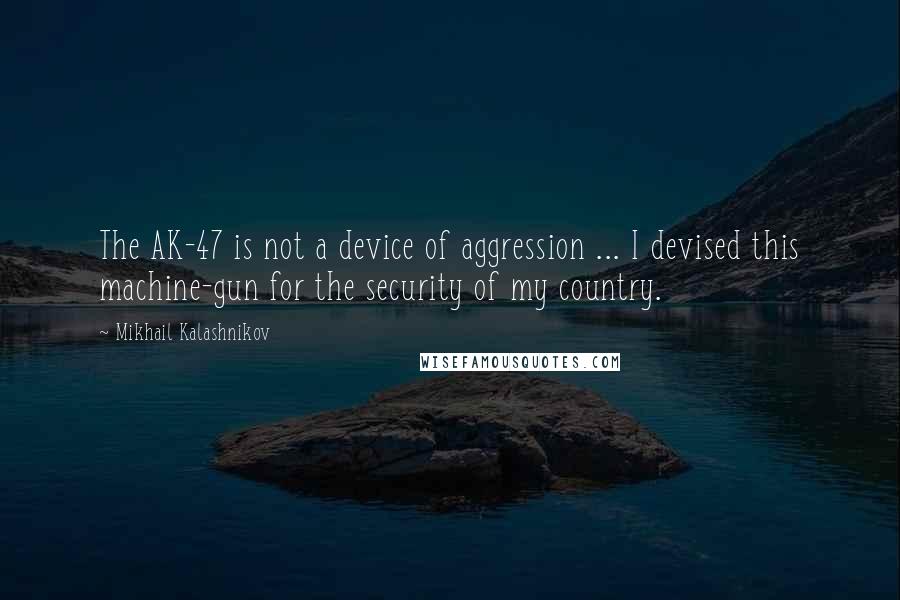 The AK-47 is not a device of aggression ... I devised this machine-gun for the security of my country.

~ Mikhail Kalashnikov

WISEFAMOUSQUOTES.COM